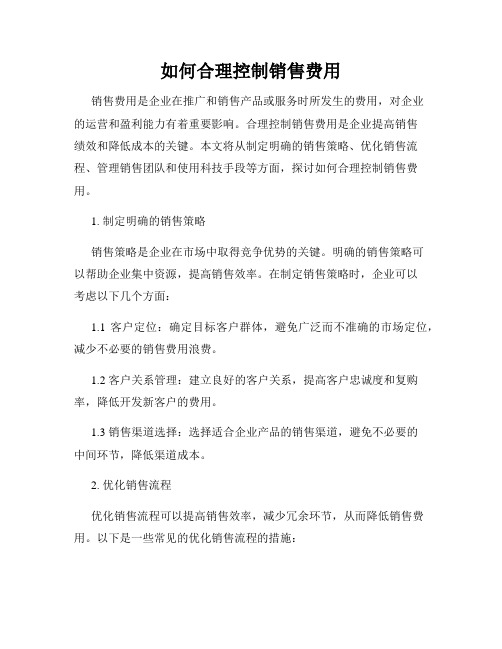 如何合理控制销售费用

销售费用是企业在推广和销售产品或服务时所发生的费用，对企业的运营和盈利能力有着重要影响。合理控制销售费用是企业提高销售绩效和降低成本的关键。本文将从制定明确的销售策略、优化销售流程、管理销售团队和使用科技手段等方面，探讨如何合理控制销售费用。

1. 制定明确的销售策略

销售策略是企业在市场中取得竞争优势的关键。明确的销售策略可以帮助企业集中资源，提高销售效率。在制定销售策略时，企业可以考虑以下几个方面：

1.1 客户定位：确定目标客户群体，避免广泛而不准确的市场定位，减少不必要的销售费用浪费。

1.2 客户关系管理：建立良好的客户关系，提高客户忠诚度和复购率，降低开发新客户的费用。

1.3 销售渠道选择：选择适合企业产品的销售渠道，避免不必要的中间环节，降低渠道成本。

2. 优化销售流程

优化销售流程可以提高销售效率，减少冗余环节，从而降低销售费用。以下是一些常见的优化销售流程的措施：